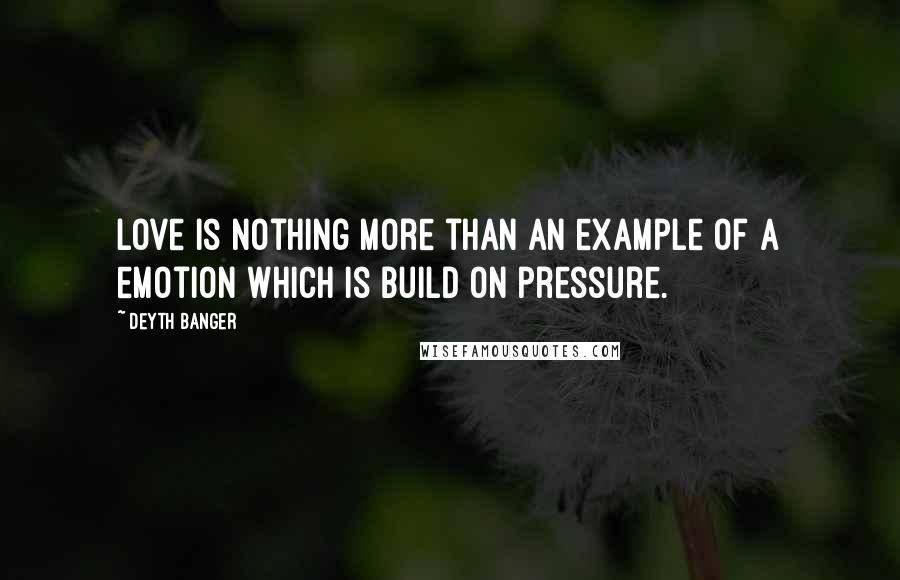 LOVE IS NOTHING MORE THAN AN EXAMPLE OF A EMOTION WHICH IS BUILD ON PRESSURE.

~ DEYTH BANGER

WISEFAMOUSQUOTES.COM